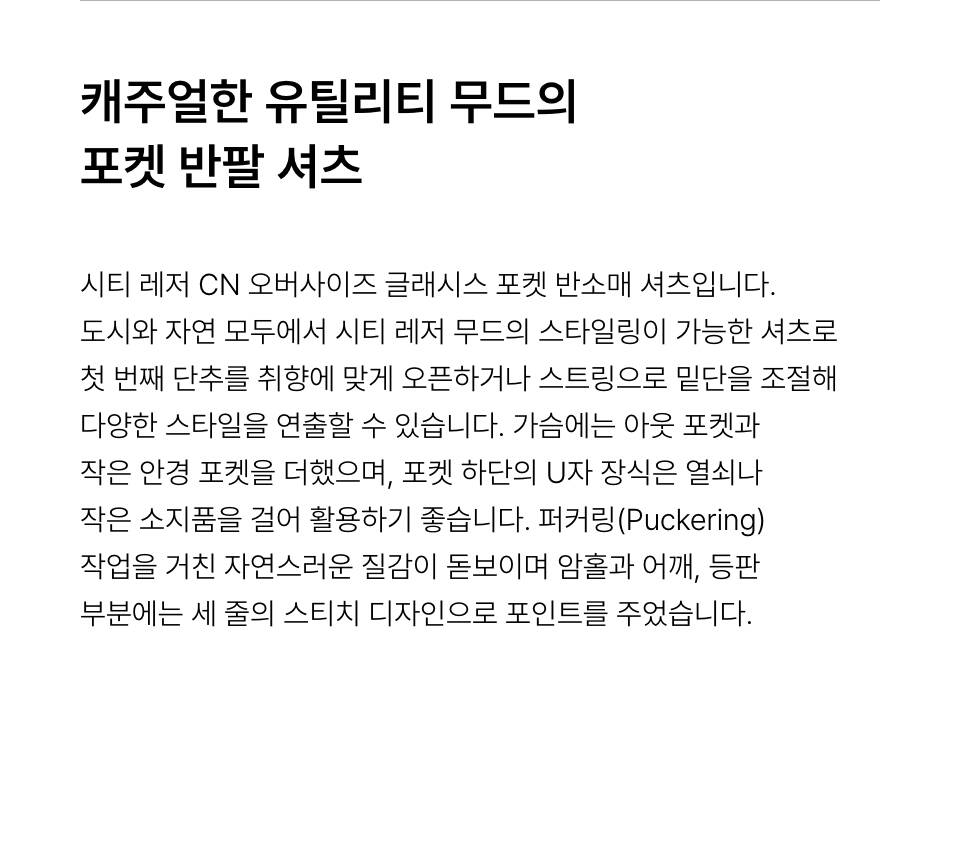 캐주얼한 유틸리티 무드의
포켓 반팔 셔츠

시티 레저 CN 오버사이즈 글래시스 포켓 반소매 셔츠입니다. 도시와 자연 모두에서 시티 레저 무드의 스타일링이 가능한 셔츠로 첫 번째 단추를 취향에 맞게 오픈하거나 스트링으로 밑단을 조절해 다양한 스타일을 연출할 수 있습니다. 가슴에는 아웃 포켓과 작은 안경 포켓을 더했으며, 포켓 하단의 U자 장식은 열쇠나 작은 소지품을 걸어 활용하기 좋습니다. 퍼커링(Puckering) 작업을 거친 자연스러운 질감이 돋보이며 암홀과 어깨, 등판 부분에는 세 줄의 스티치 디자인으로 포인트를 주었습니다.